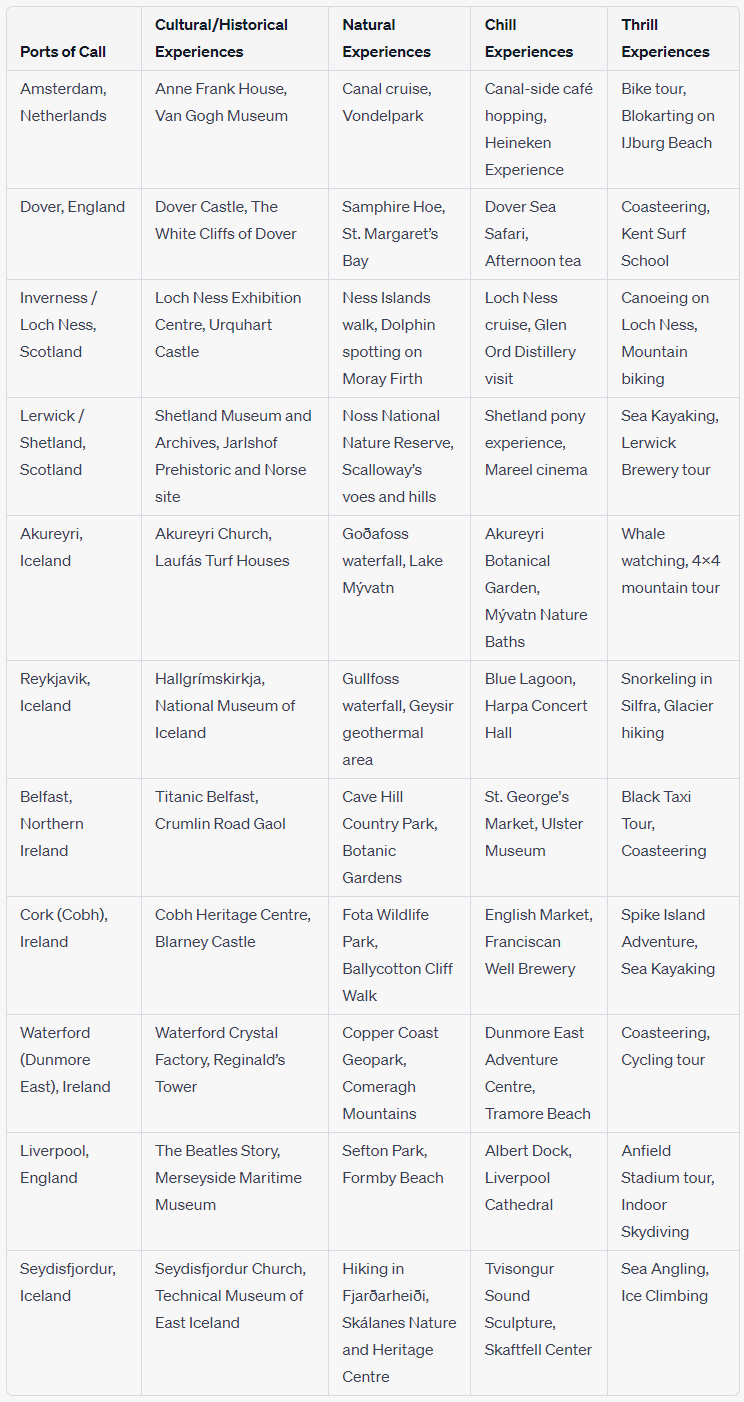 | Ports of Call | Cultural/Historical Experiences | Natural Experiences | Chill Experiences | Thrill Experiences |
|---|---|---|---|---|
| Amsterdam, Netherlands | Anne Frank House, Van Gogh Museum | Canal cruise, Vondelpark | Canal-side café hopping, Heineken Experience | Bike tour, Blokarting on IJburg Beach |
| Dover, England | Dover Castle, The White Cliffs of Dover | Samphire Hoe, St. Margaret's Bay | Dover Sea Safari, Afternoon tea | Coasteering, Kent Surf School |
| Inverness / Loch Ness, Scotland | Loch Ness Exhibition Centre, Urquhart Castle | Ness Islands walk, Dolphin spotting on Moray Firth | Loch Ness cruise, Glen Ord Distillery visit | Canoeing on Loch Ness, Mountain biking |
| Lerwick / Shetland, Scotland | Shetland Museum and Archives, Jarlshof Prehistoric and Norse site | Noss National Nature Reserve, Scalloway's voes and hills | Shetland pony experience, Mareel cinema | Sea Kayaking, Lerwick Brewery tour |
| Akureyri, Iceland | Akureyri Church, Laufás Turf Houses | Goðafoss waterfall, Lake Mývatn | Akureyri Botanical Garden, Mývatn Nature Baths | Whale watching, 4×4 mountain tour |
| Reykjavik, Iceland | Hallgrímskirkja, National Museum of Iceland | Gullfoss waterfall, Geysir geothermal area | Blue Lagoon, Harpa Concert Hall | Snorkeling in Silfra, Glacier hiking |
| Belfast, Northern Ireland | Titanic Belfast, Crumlin Road Gaol | Cave Hill Country Park, Botanic Gardens | St. George's Market, Ulster Museum | Black Taxi Tour, Coasteering |
| Cork (Cobh), Ireland | Cobh Heritage Centre, Blarney Castle | Fota Wildlife Park, Ballycotton Cliff Walk | English Market, Franciscan Well Brewery | Spike Island Adventure, Sea Kayaking |
| Waterford (Dunmore East), Ireland | Waterford Crystal Factory, Reginald's Tower | Copper Coast Geopark, Comeragh Mountains | Dunmore East Adventure Centre, Tramore Beach | Coasteering, Cycling tour |
| Liverpool, England | The Beatles Story, Merseyside Maritime Museum | Sefton Park, Formby Beach | Albert Dock, Liverpool Cathedral | Anfield Stadium tour, Indoor Skydiving |
| Seydisfjordur, Iceland | Seydisfjordur Church, Technical Museum of East Iceland | Hiking in Fjarðarheiði, Skálanes Nature and Heritage Centre | Tvisongur Sound Sculpture, Skaftfell Center | Sea Angling, Ice Climbing |